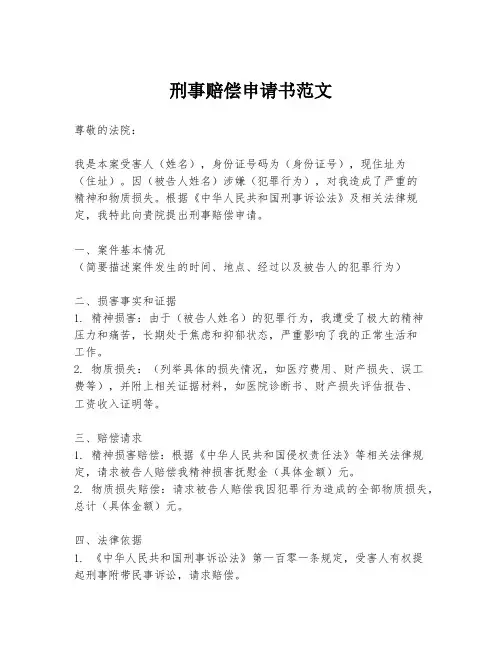 刑事赔偿申请书范文

尊敬的法院：

我是本案受害人（姓名），身份证号码为（身份证号），现住址为（住址）。因（被告人姓名）涉嫌（犯罪行为），对我造成了严重的精神和物质损失。根据《中华人民共和国刑事诉讼法》及相关法律规定，我特此向贵院提出刑事赔偿申请。

一、案件基本情况
（简要描述案件发生的时间、地点、经过以及被告人的犯罪行为）

二、损害事实和证据
1. 精神损害：由于（被告人姓名）的犯罪行为，我遭受了极大的精神压力和痛苦，长期处于焦虑和抑郁状态，严重影响了我的正常生活和工作。
2. 物质损失：（列举具体的损失情况，如医疗费用、财产损失、误工费等），并附上相关证据材料，如医院诊断书、财产损失评估报告、工资收入证明等。

三、赔偿请求
1. 精神损害赔偿：根据《中华人民共和国侵权责任法》等相关法律规定，请求被告人赔偿我精神损害抚慰金（具体金额）元。
2. 物质损失赔偿：请求被告人赔偿我因犯罪行为造成的全部物质损失，总计（具体金额）元。

四、法律依据
1. 《中华人民共和国刑事诉讼法》第一百零一条规定，受害人有权提起刑事附带民事诉讼，请求赔偿。